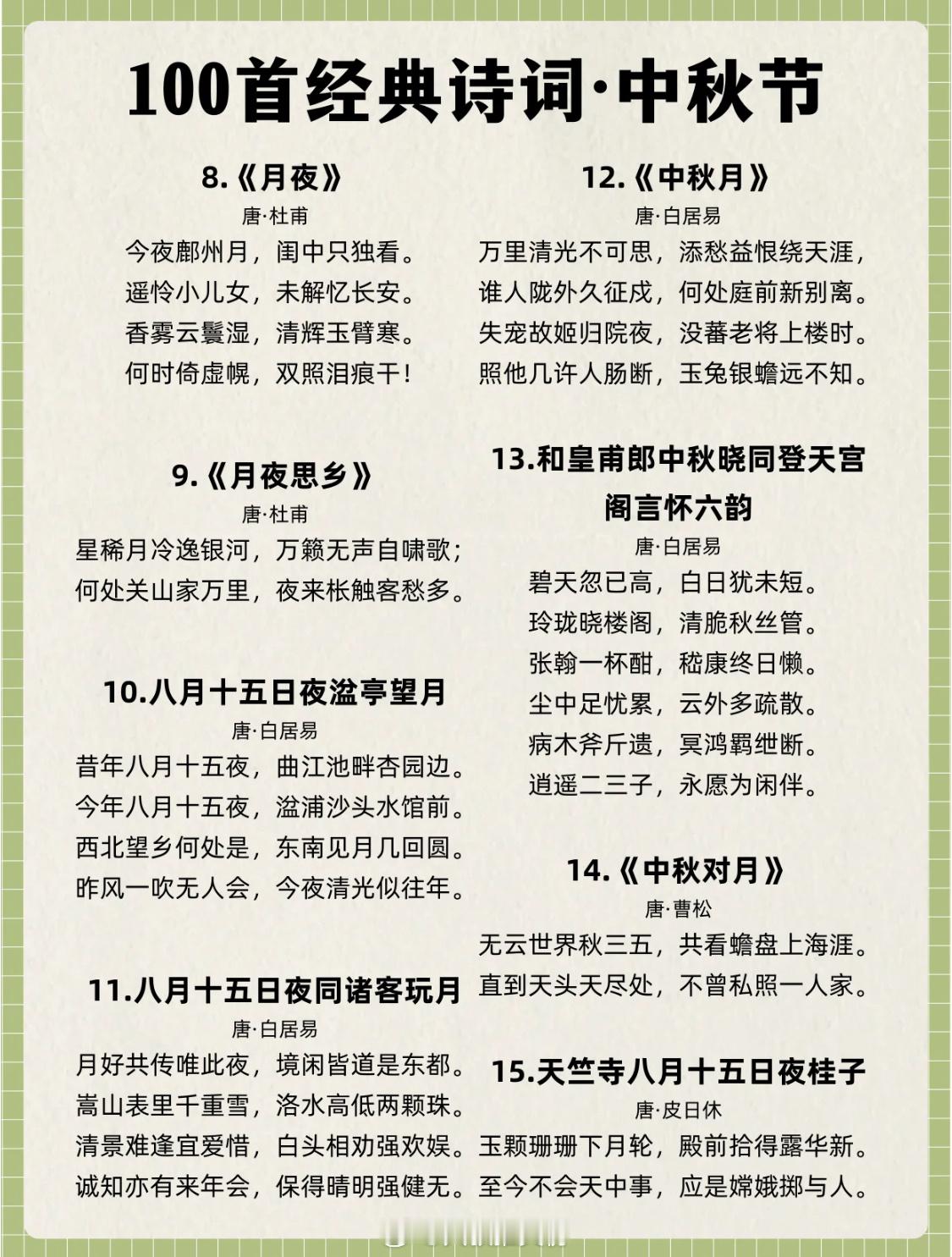 100首经典诗词·中秋节

8.《月夜》
唐·杜甫
今夜鄜州月，闺中只独看。
遥怜小儿女，未解忆长安。
香雾云鬟湿，清辉玉臂寒。
何时倚虚幌，双照泪痕干！

9.《月夜思乡》
唐·杜甫
星稀月冷逸银河，万籁无声自啸歌；
何处关山家万里，夜来枨触客愁多。

10.八月十五日夜湓亭望月
唐·白居易
昔年八月十五夜，曲江池畔杏园边。
今年八月十五夜，湓浦沙头水馆前。
西北望乡何处是，东南见月几回圆。
昨风一吹无人会，今夜清光似往年。

11.八月十五日夜同诸客玩月
唐·白居易
月好共传唯此夜，境闲皆道是东都。
嵩山表里千重雪，洛水高低两颗珠。
清景难逢宜爱惜，白头相劝强欢娱。
诚知亦有来年会，保得晴明强健无。

12.《中秋月》
唐·白居易
万里清光不可思，添愁益恨绕天涯，
谁人陇外久征戍，何处庭前新别离。
失宠故姬归院夜，没蕃老将上楼时。
照他几许人肠断，玉兔银蟾远不知。

13.和皇甫郎中秋晓同登天宫阁言怀六韵
唐·白居易
碧天忽已高，白日犹未短。
玲珑晓楼阁，清脆秋丝管。
张翰一杯酣，嵇康终日懒。
尘中足忧累，云外多疏散。
病木斧斤遗，冥鸿羁绁断。
逍遥二三子，永愿为闲伴。

14.《中秋对月》
唐·曹松
无云世界秋三五，共看蟾盘上海涯。
直到天头天尽处，不曾私照一人家。

15.天竺寺八月十五日夜桂子
唐·皮日休
玉颗珊珊下月轮，殿前拾得露华新。
至今不会天中事，应是嫦娥掷与人。